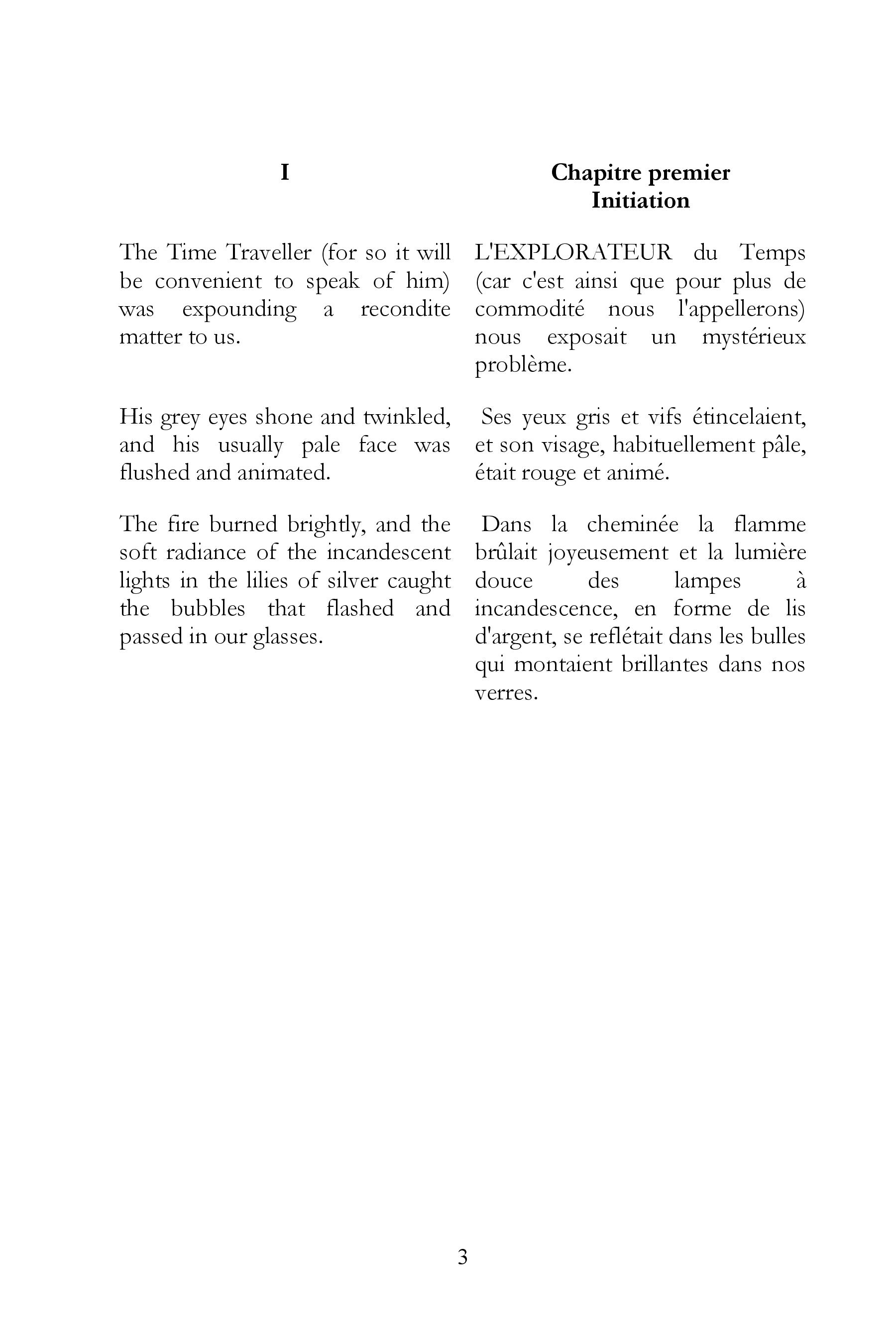 I

The Time Traveller (for so it will be convenient to speak of him) was expounding a recondite matter to us.

His grey eyes shone and twinkled, and his usually pale face was flushed and animated.

The fire burned brightly, and the soft radiance of the incandescent lights in the lilies of silver caught the bubbles that flashed and passed in our glasses.

Chapitre premier
Initiation

L'EXPLORATEUR du Temps (car c'est ainsi que pour plus de commodité nous l'appellerons) nous exposait un mystérieux problème.

Ses yeux gris et vifs étincelaient, et son visage, habituellement pâle, était rouge et animé.

Dans la cheminée la flamme brûlait joyeusement et la lumière douce des lampes à incandescence, en forme de lis d'argent, se reflétait dans les bulles qui montaient brillantes dans nos verres.

3